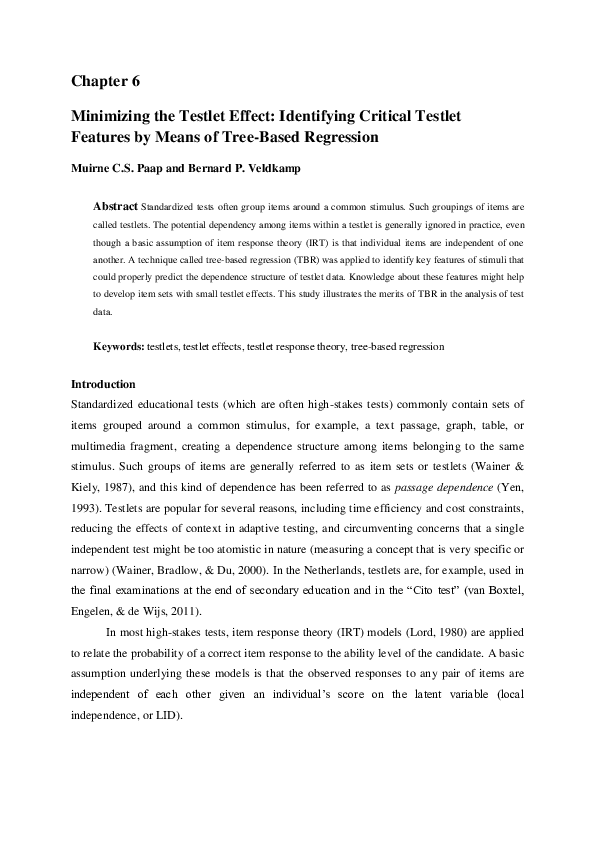 Chapter 6

Minimizing the Testlet Effect: Identifying Critical Testlet Features by Means of Tree-Based Regression

Muirne C.S. Paap and Bernard P. Veldkamp

Abstract Standardized tests often group items around a common stimulus. Such groupings of items are called testlets. The potential dependency among items within a testlet is generally ignored in practice, even though a basic assumption of item response theory (IRT) is that individual items are independent of one another. A technique called tree-based regression (TBR) was applied to identify key features of stimuli that could properly predict the dependence structure of testlet data. Knowledge about these features might help to develop item sets with small testlet effects. This study illustrates the merits of TBR in the analysis of test data.

Keywords: testlets, testlet effects, testlet response theory, tree-based regression

Introduction
Standardized educational tests (which are often high-stakes tests) commonly contain sets of items grouped around a common stimulus, for example, a text passage, graph, table, or multimedia fragment, creating a dependence structure among items belonging to the same stimulus. Such groups of items are generally referred to as item sets or testlets (Wainer & Kiely, 1987), and this kind of dependence has been referred to as passage dependence (Yen, 1993). Testlets are popular for several reasons, including time efficiency and cost constraints, reducing the effects of context in adaptive testing, and circumventing concerns that a single independent test might be too atomistic in nature (measuring a concept that is very specific or narrow) (Wainer, Bradlow, & Du, 2000). In the Netherlands, testlets are, for example, used in the final examinations at the end of secondary education and in the “Cito test” (van Boxtel, Engelen, & de Wijs, 2011).

In most high-stakes tests, item response theory (IRT) models (Lord, 1980) are applied to relate the probability of a correct item response to the ability level of the candidate. A basic assumption underlying these models is that the observed responses to any pair of items are independent of each other given an individual’s score on the latent variable (local independence, or LID).